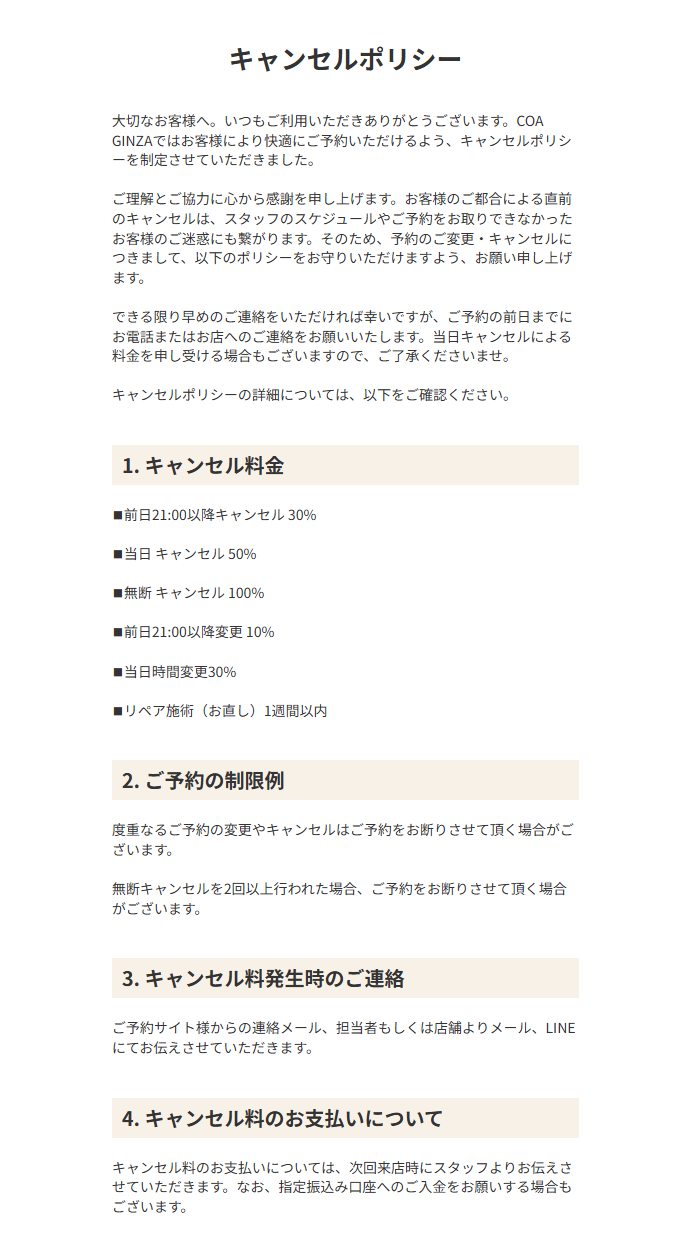 キャンセルポリシー

大切なお客様へ。いつもご利用いただきありがとうございます。COA GINZAではお客様により快適にご予約いただけるよう、キャンセルポリシーを制定させていただきました。

ご理解とご協力に心から感謝を申し上げます。お客様のご都合による直前のキャンセルは、スタッフのスケジュールやご予約をお取りできなかったお客様のご迷惑にも繋がります。そのため、予約のご変更・キャンセルにつきまして、以下のポリシーをお守りいただけますよう、お願い申し上げます。

できる限り早めのご連絡をいただければ幸いですが、ご予約の前日までにお電話またはお店へのご連絡をお願いいたします。当日キャンセルによる料金を申し受ける場合もございますので、ご了承くださいませ。

キャンセルポリシーの詳細については、以下をご確認ください。

1. キャンセル料金

■前日21:00以降キャンセル 30%

■当日 キャンセル 50%

■無断 キャンセル 100%

■前日21:00以降変更 10%

■当日時間変更30%

■リペア施術（お直し）1週間以内

2. ご予約の制限例

度重なるご予約の変更やキャンセルはご予約をお断りさせて頂く場合がございます。

無断キャンセルを2回以上行われた場合、ご予約をお断りさせて頂く場合がございます。

3. キャンセル料発生時のご連絡

ご予約サイト様からの連絡メール、担当者もしくは店舗よりメール、LINEにてお伝えさせていただきます。

4. キャンセル料のお支払いについて

キャンセル料のお支払いについては、次回来店時にスタッフよりお伝えさせていただきます。なお、指定振込み口座へのご入金をお願いする場合もございます。